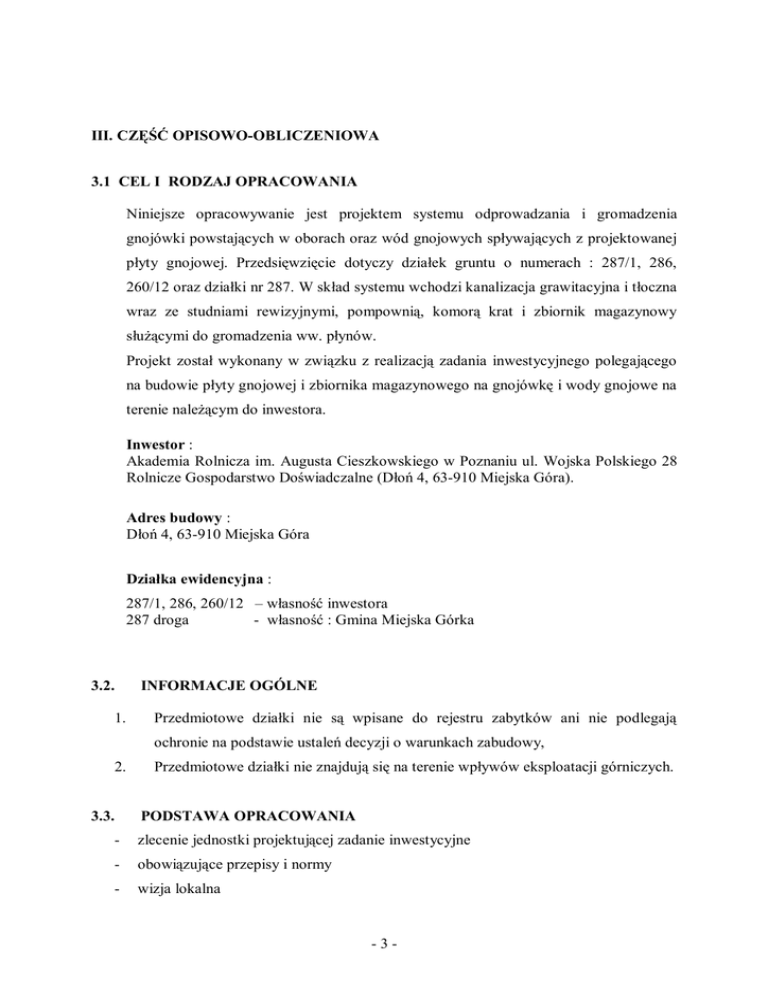 III. CZĘŚĆ OPISOWO-OBLICZENIOWA

3.1 CEL I RODZAJ OPRACOWANIA

Niniejsze opracowywanie jest projektem systemu odprowadzania i gromadzenia gnojówki powstających w oborach oraz wód gnojowych spływających z projektowanej płyty gnojowej. Przedsięwzięcie dotyczy działek gruntu o numerach : 287/1, 286, 260/12 oraz działki nr 287. W skład systemu wchodzi kanalizacja grawitacyjna i tłoczna wraz ze studniami rewizyjnymi, pompownią, komorą krat i zbiornik magazynowy służącymi do gromadzenia ww. płynów.
Projekt został wykonany w związku z realizacją zadania inwestycyjnego polegającego na budowie płyty gnojowej i zbiornika magazynowego na gnojówkę i wody gnojowe na terenie należącym do inwestora.

Inwestor :
Akademia Rolnicza im. Augusta Cieszkowskiego w Poznaniu ul. Wojska Polskiego 28
Rolnicze Gospodarstwo Doświadczalne (Dłoń 4, 63-910 Miejska Góra).

Adres budowy :
Dłoń 4, 63-910 Miejska Góra

Działka ewidencyjna :
287/1, 286, 260/12 – własność inwestora
287 droga - własność : Gmina Miejska Górka

3.2. INFORMACJE OGÓLNE

1. Przedmiotowe działki nie są wpisane do rejestru zabytków ani nie podlegają ochronie na podstawie ustaleń decyzji o warunkach zabudowy,
2. Przedmiotowe działki nie znajdują się na terenie wpływów eksploatacji górniczych.

3.3. PODSTAWA OPRACOWANIA
- zlecenie jednostki projektującej zadanie inwestycyjne
- obowiązujące przepisy i normy
- wizja lokalna

- 3 -